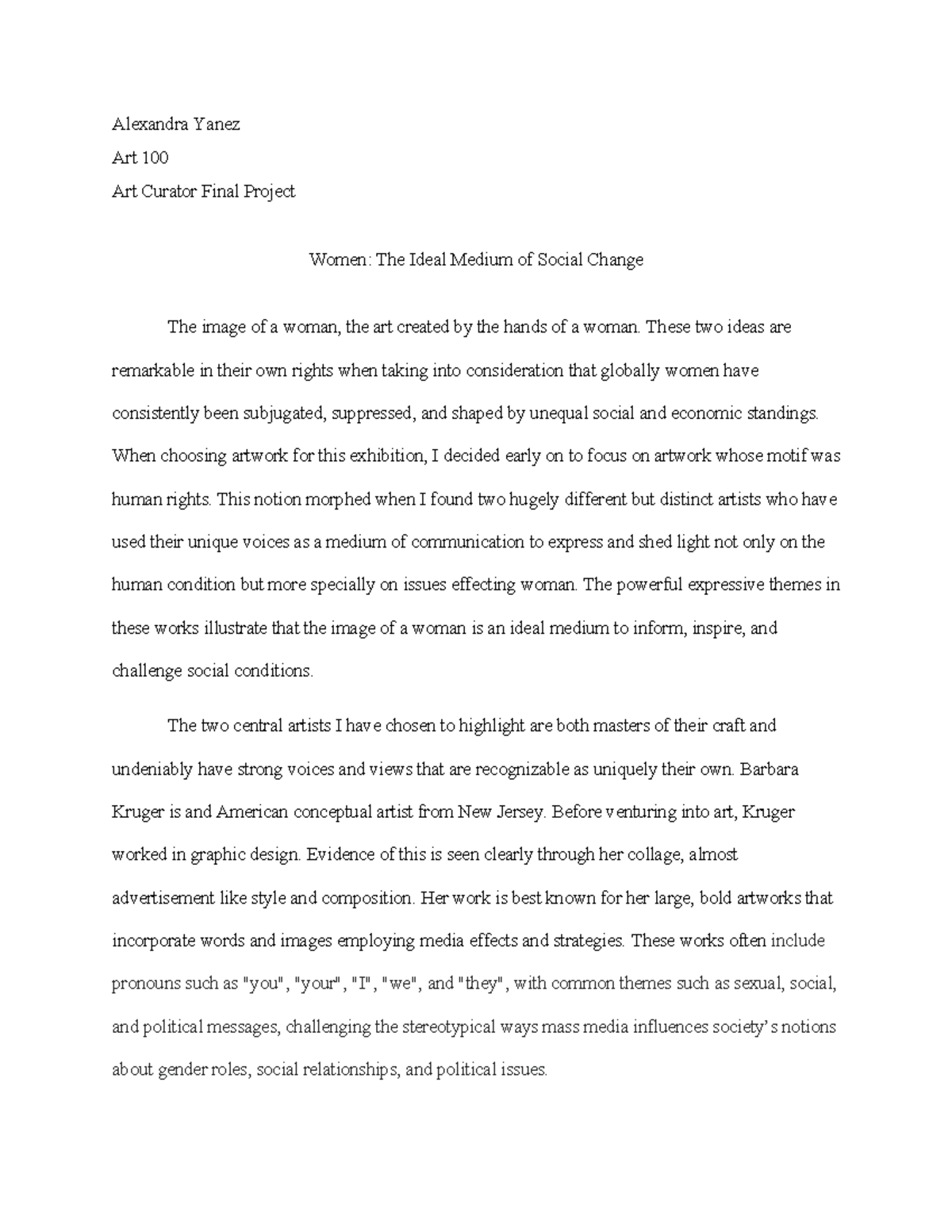 Alexandra Yanez

Art 100

Art Curator Final Project

Women: The Ideal Medium of Social Change

The image of a woman, the art created by the hands of a woman. These two ideas are remarkable in their own rights when taking into consideration that globally women have consistently been subjugated, suppressed, and shaped by unequal social and economic standings. When choosing artwork for this exhibition, I decided early on to focus on artwork whose motif was human rights. This notion morphed when I found two hugely different but distinct artists who have used their unique voices as a medium of communication to express and shed light not only on the human condition but more specially on issues effecting woman. The powerful expressive themes in these works illustrate that the image of a woman is an ideal medium to inform, inspire, and challenge social conditions.

The two central artists I have chosen to highlight are both masters of their craft and undeniably have strong voices and views that are recognizable as uniquely their own. Barbara Kruger is and American conceptual artist from New Jersey. Before venturing into art, Kruger worked in graphic design. Evidence of this is seen clearly through her collage, almost advertisement like style and composition. Her work is best known for her large, bold artworks that incorporate words and images employing media effects and strategies. These works often include pronouns such as "you", "your", "I", "we", and "they", with common themes such as sexual, social, and political messages, challenging the stereotypical ways mass media influences society's notions about gender roles, social relationships, and political issues.